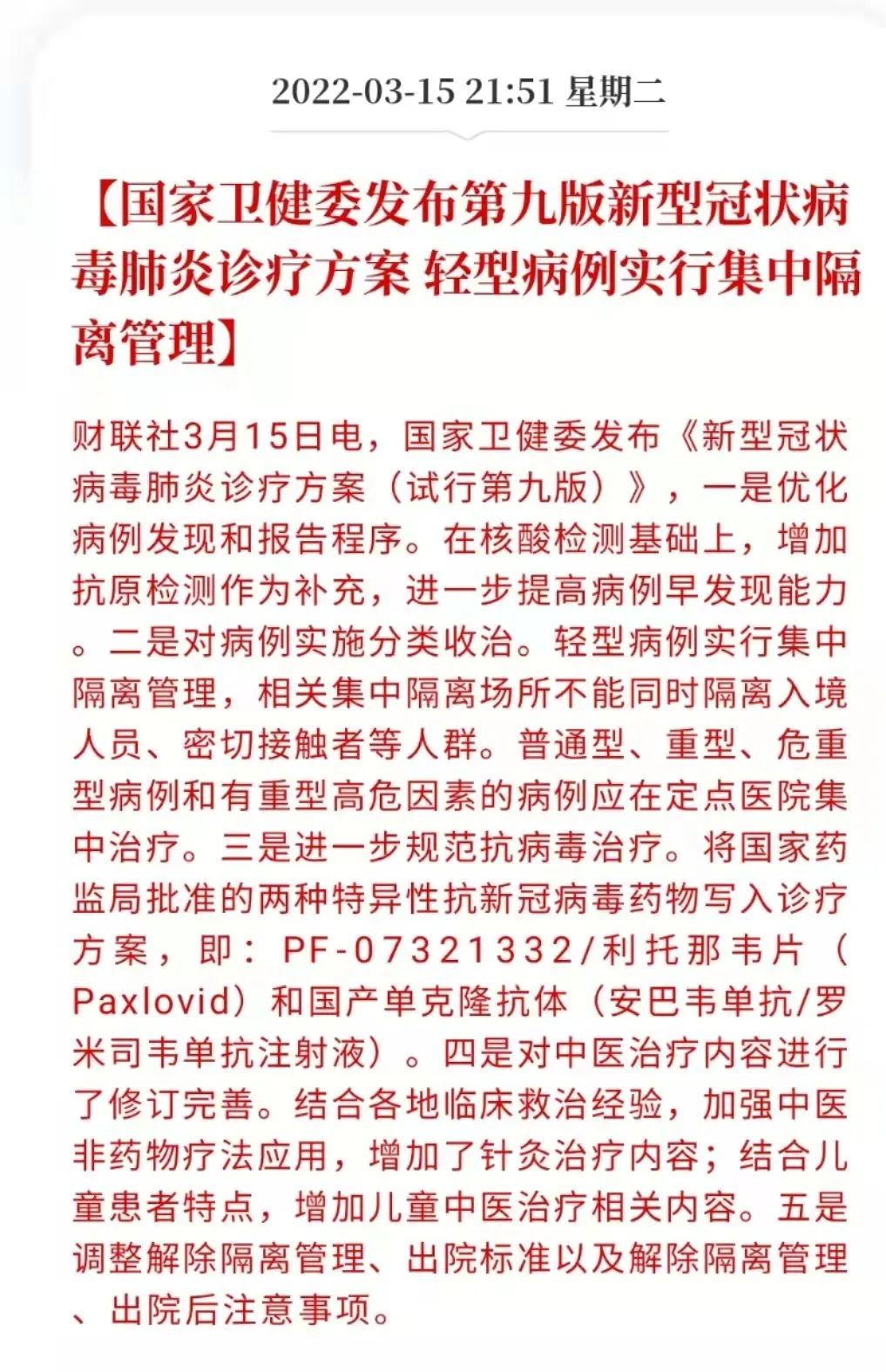 2022-03-15 21:51 星期二

【国家卫健委发布第九版新型冠状病毒肺炎诊疗方案 轻型病例实行集中隔离管理】

财联社3月15日电，国家卫健委发布《新型冠状病毒肺炎诊疗方案（试行第九版）》，一是优化病例发现和报告程序。在核酸检测基础上，增加抗原检测作为补充，进一步提高病例早发现能力。二是对病例实施分类收治。轻型病例实行集中隔离管理，相关集中隔离场所不能同时隔离入境人员、密切接触者等人群。普通型、重型、危重型病例和有重型高危因素的病例应在定点医院集中治疗。三是进一步规范抗病毒治疗。将国家药监局批准的两种特异性抗新冠病毒药物写入诊疗方案，即：PF-07321332/利托那韦片（Paxlovid）和国产单克隆抗体（安巴韦单抗/罗米司韦单抗注射液）。四是对中医治疗内容进行了修订完善。结合各地临床救治经验，加强中医非药物疗法应用，增加了针灸治疗内容；结合儿童患者特点，增加儿童中医治疗相关内容。五是调整解除隔离管理、出院标准以及解除隔离管理、出院后注意事项。